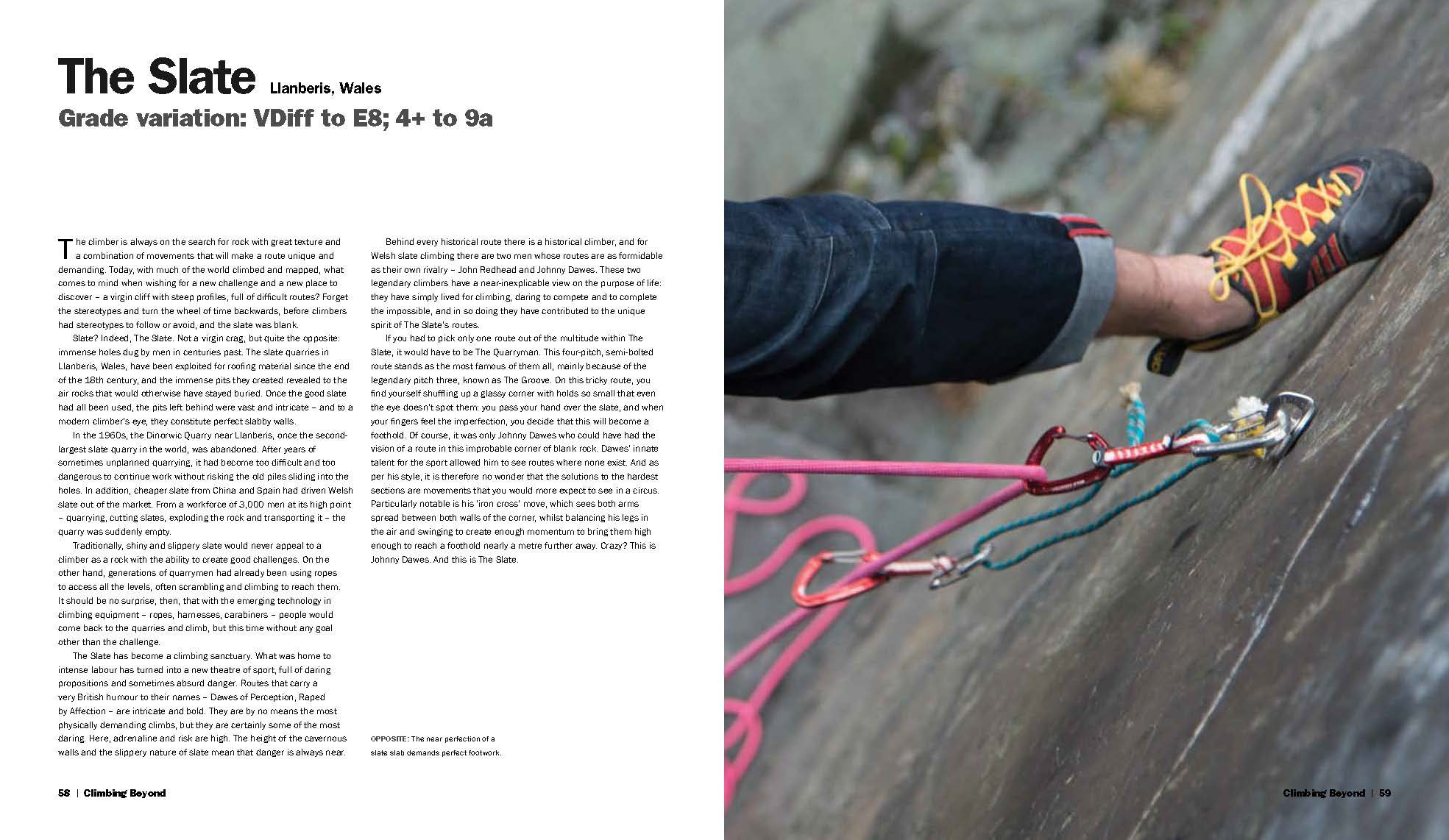 The Slate Llanberis, Wales
Grade variation: VDiff to E8; 4+ to 9a

The climber is always on the search for rock with great texture and a combination of movements that will make a route unique and demanding. Today, with much of the world climbed and mapped, what comes to mind when wishing for a new challenge and a new place to discover – a virgin cliff with steep profiles, full of difficult routes? Forget the stereotypes and turn the wheel of time backwards, before climbers had stereotypes to follow or avoid, and the slate was blank.

Slate? Indeed, The Slate. Not a virgin crag, but quite the opposite: immense holes dug by men in centuries past. The slate quarries in Llanberis, Wales, have been exploited for roofing material since the end of the 18th century, and the immense pits they created revealed to the air rocks that would otherwise have stayed buried. Once the good slate had all been used, the pits left behind were vast and intricate – and to a modern climber's eye, they constitute perfect slabby walls.

In the 1960s, the Dinorwic Quarry near Llanberis, once the second-largest slate quarry in the world, was abandoned. After years of sometimes unplanned quarrying, it had become too difficult and too dangerous to continue work without risking the old piles sliding into the holes. In addition, cheaper slate from China and Spain had driven Welsh slate out of the market. From a workforce of 3,000 men at its high point – quarrying, cutting slates, exploding the rock and transporting it – the quarry was suddenly empty.

Traditionally, shiny and slippery slate would never appeal to a climber as a rock with the ability to create good challenges. On the other hand, generations of quarrymen had already been using ropes to access all the levels, often scrambling and climbing to reach them. It should be no surprise, then, that with the emerging technology in climbing equipment – ropes, harnesses, carabiners – people would come back to the quarries and climb, but this time without any goal other than the challenge.

The Slate has become a climbing sanctuary. What was home to intense labour has turned into a new theatre of sport, full of daring propositions and sometimes absurd danger. Routes that carry a very British humour to their names – Dawes of Perception, Raped by Affection – are intricate and bold. They are by no means the most physically demanding climbs, but they are certainly some of the most daring. Here, adrenaline and risk are high. The height of the cavernous walls and the slippery nature of slate mean that danger is always near.

Behind every historical route there is a historical climber, and for Welsh slate climbing there are two men whose routes are as formidable as their own rivalry – John Redhead and Johnny Dawes. These two legendary climbers have a near-inexplicable view on the purpose of life: they have simply lived for climbing, daring to compete and to complete the impossible, and in so doing they have contributed to the unique spirit of The Slate's routes.

If you had to pick only one route out of the multitude within The Slate, it would have to be The Quarryman. This four-pitch, semi-bolted route stands as the most famous of them all, mainly because of the legendary pitch three, known as The Groove. On this tricky route, you find yourself shuffling up a glassy corner with holds so small that even the eye doesn't spot them: you pass your hand over the slate, and when your fingers feel the imperfection, you decide that this will become a foothold. Of course, it was only Johnny Dawes who could have had the vision of a route in this improbable corner of blank rock. Dawes' innate talent for the sport allowed him to see routes where none exist. And as per his style, it is therefore no wonder that the solutions to the hardest sections are movements that you would more expect to see in a circus. Particularly notable is his 'iron cross' move, which sees both arms spread between both walls of the corner, whilst balancing his legs in the air and swinging to create enough momentum to bring them high enough to reach a foothold nearly a metre further away. Crazy? This is Johnny Dawes. And this is The Slate.

OPPOSITE: The near perfection of a slate slab demands perfect footwork.

58 | Climbing Beyond

Climbing Beyond | 59